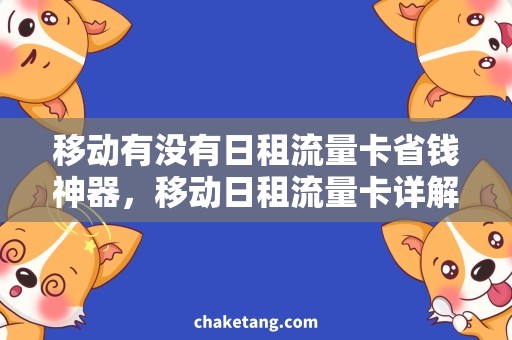 移动有没有日租流量卡省钱神器，移动日租流量卡详解

chaketang.com